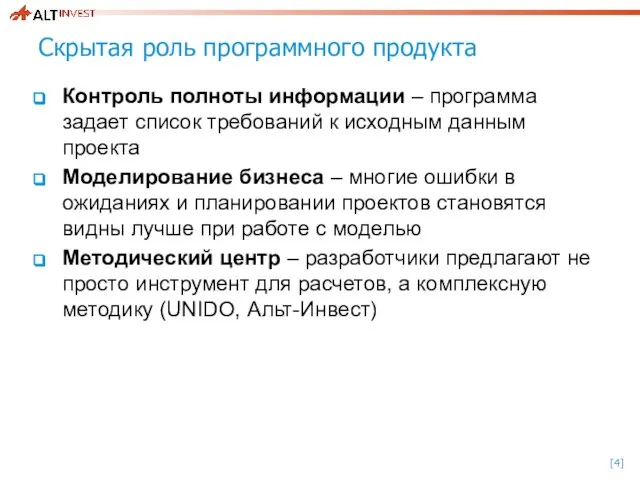 ALT INVEST

Скрытая роль программного продукта

Контроль полноты информации – программа задает список требований к исходным данным проекта

Моделирование бизнеса – многие ошибки в ожиданиях и планировании проектов становятся видны лучше при работе с моделью

Методический центр – разработчики предлагают не просто инструмент для расчетов, а комплексную методику (UNIDO, Альт-Инвест)

[4]